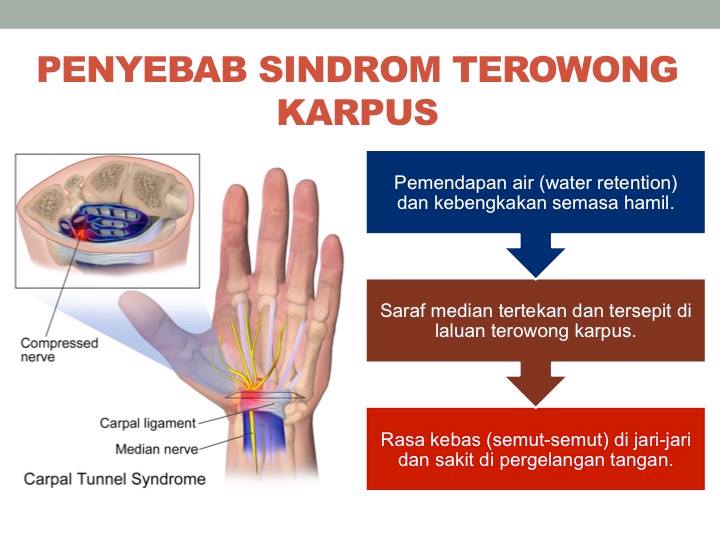 PENYEBAB SINDROM TEROWONG KARPUS

Compressed nerve

Carpal ligament

Median nerve

Carpal Tunnel Syndrome

Pemendapan air (water retention) dan kebengkakan semasa hamil.

Saraf median tertekan dan tersepit di laluan terowong karpus.

Rasa kebas (semut-semut) di jari-jari dan sakit di pergelangan tangan.